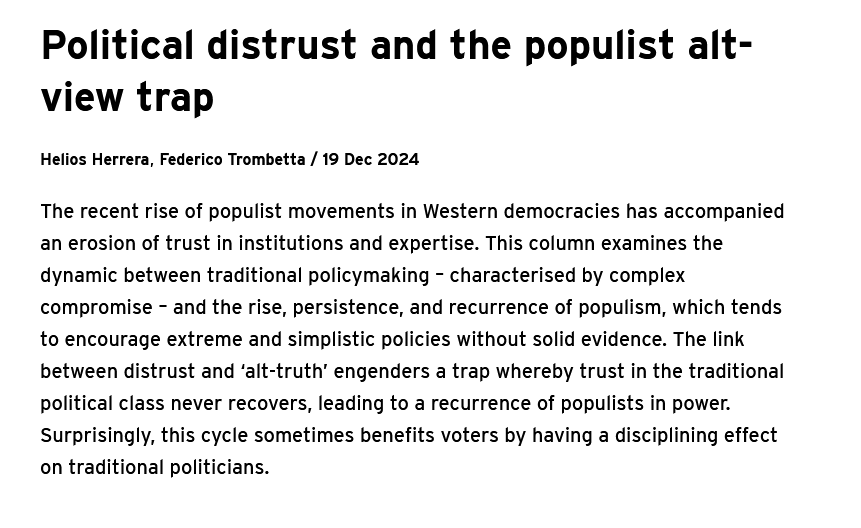 Political distrust and the populist alt-view trap

Helios Herrera, Federico Trombetta / 19 Dec 2024

The recent rise of populist movements in Western democracies has accompanied an erosion of trust in institutions and expertise. This column examines the dynamic between traditional policymaking – characterised by complex compromise – and the rise, persistence, and recurrence of populism, which tends to encourage extreme and simplistic policies without solid evidence. The link between distrust and 'alt-truth' engenders a trap whereby trust in the traditional political class never recovers, leading to a recurrence of populists in power. Surprisingly, this cycle sometimes benefits voters by having a disciplining effect on traditional politicians.